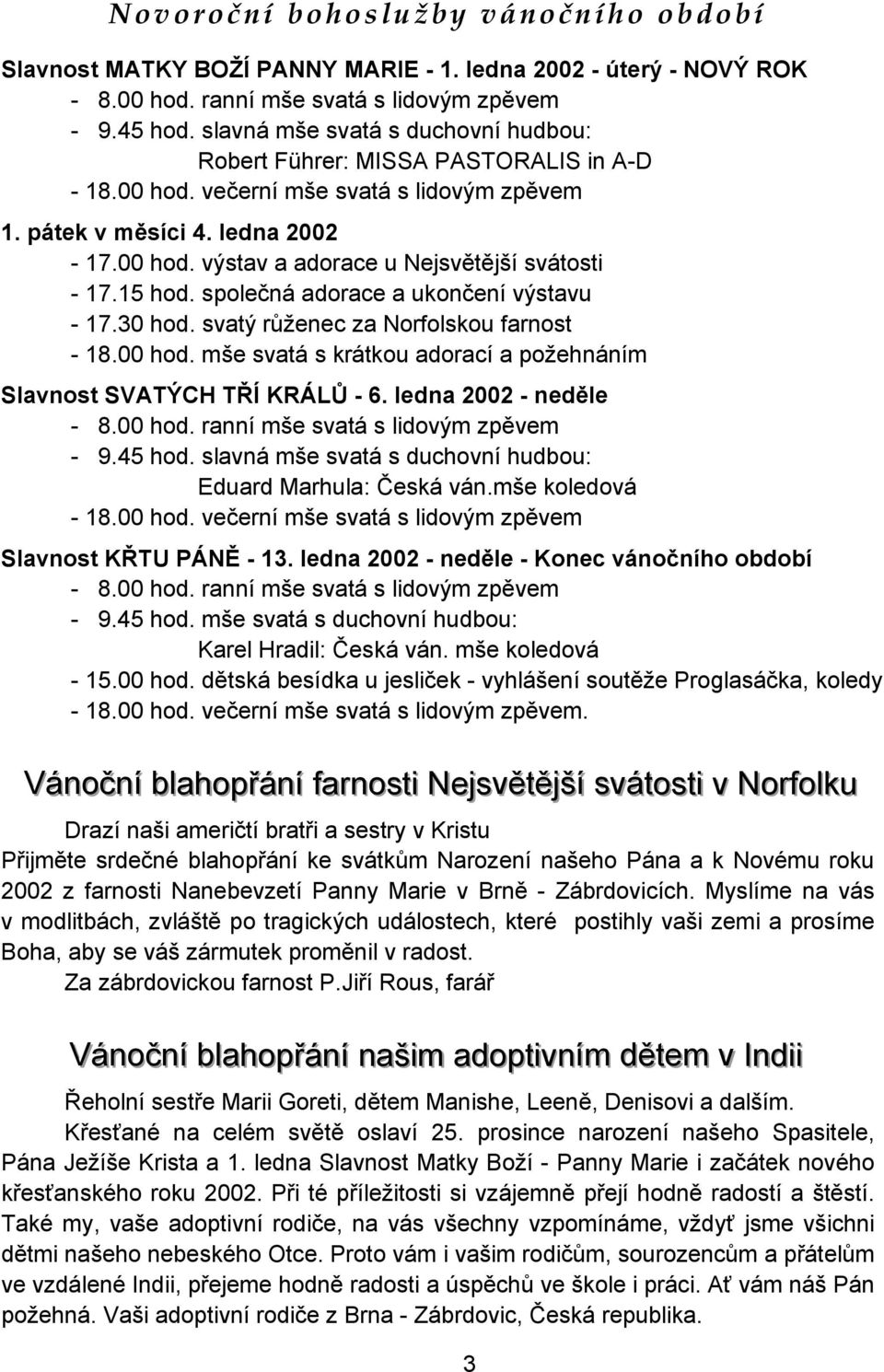 Novoroční bohoslužby vánočního období

Slavnost MATKY BOŽÍ PANNY MARIE - 1. ledna 2002 - úterý - NOVÝ ROK
- 8.00 hod. ranní mše svatá s lidovým zpěvem
- 9.45 hod. slavná mše svatá s duchovní hudbou:
Robert Führer: MISSA PASTORALIS in A-D
- 18.00 hod. večerní mše svatá s lidovým zpěvem

1. pátek v měsíci 4. ledna 2002
- 17.00 hod. výstav a adorace u Nejsvětější svátosti
- 17.15 hod. společná adorace a ukončení výstavu
- 17.30 hod. svatý růženec za Norfolskou farnost
- 18.00 hod. mše svatá s krátkou adorací a požehnáním

Slavnost SVATÝCH TŘÍ KRÁLŮ - 6. ledna 2002 - neděle
- 8.00 hod. ranní mše svatá s lidovým zpěvem
- 9.45 hod. slavná mše svatá s duchovní hudbou:
Eduard Marhula: Česká ván.mše koledová
- 18.00 hod. večerní mše svatá s lidovým zpěvem

Slavnost KŘTU PÁNĚ - 13. ledna 2002 - neděle - Konec vánočního období
- 8.00 hod. ranní mše svatá s lidovým zpěvem
- 9.45 hod. mše svatá s duchovní hudbou:
Karel Hradil: Česká ván. mše koledová
- 15.00 hod. dětská besídka u jesliček - vyhlášení soutěže Proglasáčka, koledy
- 18.00 hod. večerní mše svatá s lidovým zpěvem.

Vánoční blahopřání farnosti Nejsvětější svátosti v Norfolku

Drazí naši američtí bratři a sestry v Kristu
Přijměte srdečné blahopřání ke svátkům Narození našeho Pána a k Novému roku 2002 z farnosti Nanebevzetí Panny Marie v Brně - Zábrdovicích. Myslíme na vás v modlitbách, zvláště po tragických událostech, které postihly vaši zemi a prosíme Boha, aby se váš zármutek proměnil v radost.
Za zábrdovickou farnost P.Jiří Rous, farář

Vánoční blahopřání našim adoptivním dětem v Indii

Řeholní sestře Marii Goreti, dětem Manishe, Leeně, Denisovi a dalším.
Křesťané na celém světě oslaví 25. prosince narození našeho Spasitele, Pána Ježíše Krista a 1. ledna Slavnost Matky Boží - Panny Marie i začátek nového křesťanského roku 2002. Při té příležitosti si vzájemně přejí hodně radostí a štěstí. Také my, vaše adoptivní rodiče, na vás všechny vzpomínáme, vždyť jsme všichni dětmi našeho nebeského Otce. Proto vám i vašim rodičům, sourozencům a přátelům ve vzdálené Indii, přejeme hodně radosti a úspěchů ve škole i práci. Ať vám náš Pán požehná. Vaši adoptivní rodiče z Brna - Zábrdovic, Česká republika.

3